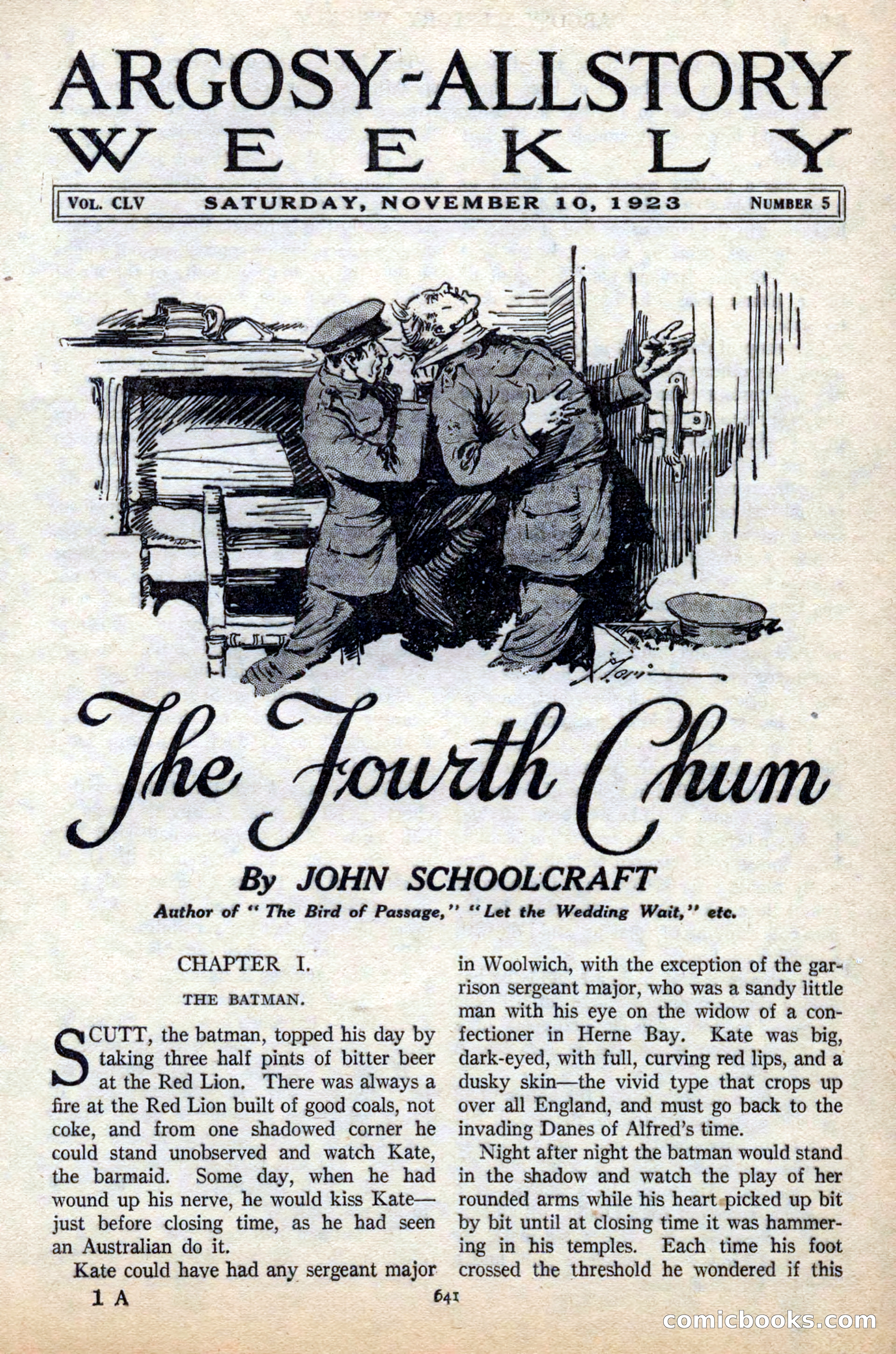 ARGOSY-ALLSTORY WEEKLY

VOL. CLV SATURDAY, NOVEMBER 10, 1923 NUMBER 5

The Fourth Chum

By JOHN SCHOOLCRAFT

Author of "The Bird of Passage," "Let the Wedding Wait," etc.

CHAPTER I.

THE BATMAN.

SCUTT, the batman, topped his day by taking three half pints of bitter beer at the Red Lion. There was always a fire at the Red Lion built of good coals, not coke, and from one shadowed corner he could stand unobserved and watch Kate, the barmaid. Some day, when he had wound up his nerve, he would kiss Kate—just before closing time, as he had seen an Australian do it.

Kate could have had any sergeant major in Woolwich, with the exception of the garrison sergeant major, who was a sandy little man with his eye on the widow of a confectioner in Herne Bay. Kate was big, dark-eyed, with full, curving red lips, and a dusky skin—the vivid type that crops up over all England, and must go back to the invading Danes of Alfred's time.

Night after night the batman would stand in the shadow and watch the play of her rounded arms while his heart picked up bit by bit until at closing time it was hammering in his temples. Each time his foot crossed the threshold he wondered if this

1 A

641

comicbooks.com